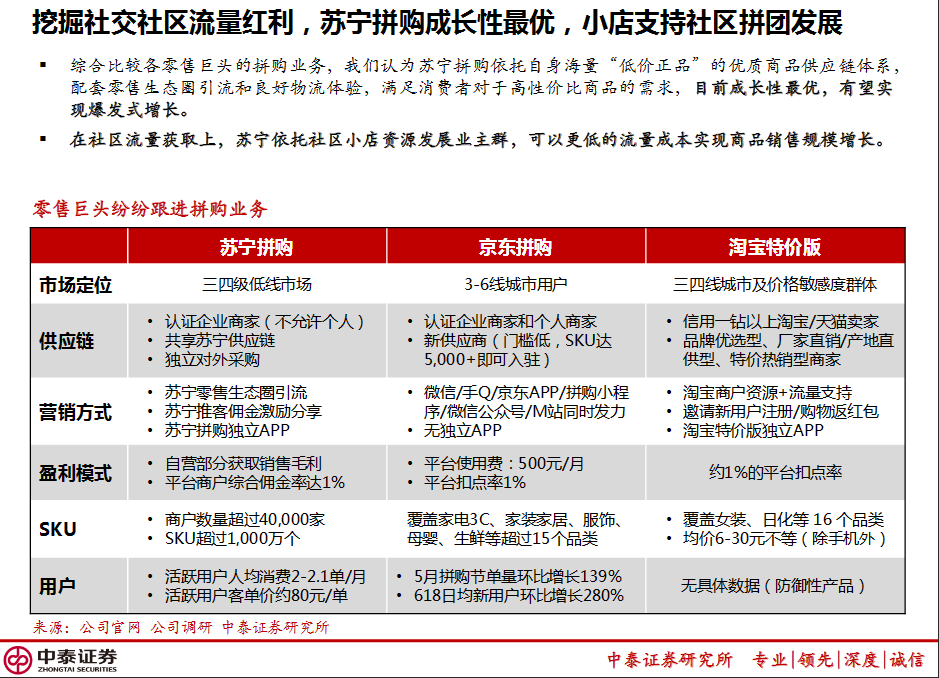 挖掘社交社区流量红利，苏宁拼购成长性最优，小店支持社区拼团发展

▪ 综合比较各零售巨头的拼购业务，我们认为苏宁拼购依托自身海量“低价正品”的优质商品供应链体系，配套零售生态圈引流和良好物流体验，满足消费者对于高性价比商品的需求，目前成长性最优，有望实现爆发式增长。

▪ 在社区流量获取上，苏宁依托社区小店资源发展业主群，可以更低的流量成本实现商品销售规模增长。

零售巨头纷纷跟进拼购业务

| | 苏宁拼购 | 京东拼购 | 淘宝特价版 |
|---|---|---|---|
| 市场定位 | 三四级低线市场 | 3-6线城市用户 | 三四线城市及价格敏感度群体 |
| 供应链 | • 认证企业商家（不允许个人） • 共享苏宁供应链 • 独立对外采购 | • 认证企业商家和个人商家 • 新供应商（门槛低，SKU达5,000+即可入驻） | • 信用一钻以上淘宝/天猫卖家 • 品牌优选型、厂家直销/产地直供型、特价热销型商家 |
| 营销方式 | • 苏宁零售生态圈引流 • 苏宁推客佣金激励分享 • 苏宁拼购独立APP | • 微信/手Q/京东APP/拼购小程序/微信公众号/M站同时发力 • 无独立APP | • 淘宝商户资源+流量支持 • 邀请新用户注册/购物返红包 • 淘宝特价版独立APP |
| 盈利模式 | • 自营部分获取销售毛利 • 平台商户综合佣金率达1% | • 平台使用费：500元/月 • 平台扣点率1% | 约1%的平台扣点率 |
| SKU | • 商户数量超过40,000家 • SKU超过1,000万个 | 覆盖家电3C、家装家居、服饰、母婴、生鲜等超过15个品类 | • 覆盖女装、日化等 16 个品类 • 均价6-30元不等（除手机外） |
| 用户 | • 活跃用户人均消费2-2.1单/月 • 活跃用户客单价约80元/单 | • 5月拼购节单量环比增长139% • 618日均新用户环比增长280% | 无具体数据（防御性产品） |

来源：公司官网 公司调研 中泰证券研究所

中泰证券 ZHONGTAI SECURITIES

中泰证券研究所 专业|领先|深度|诚信